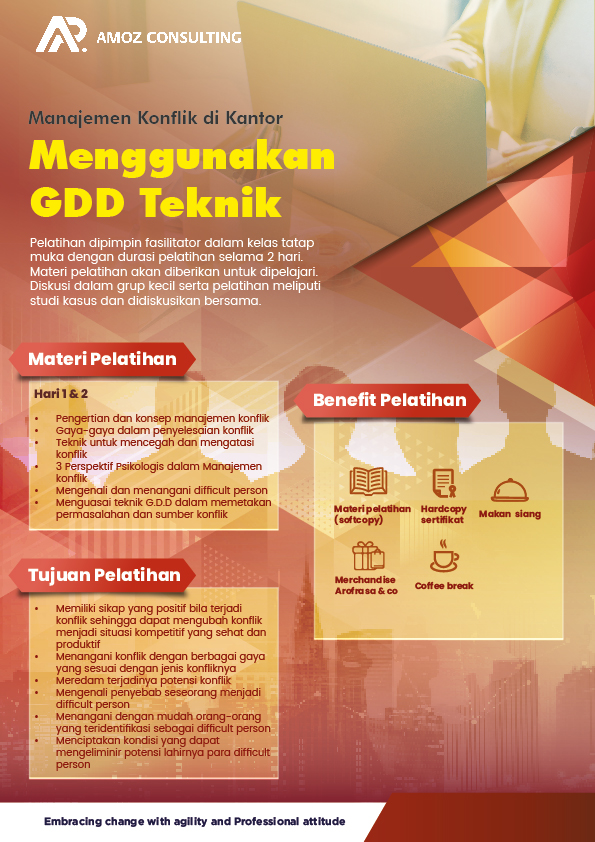 AMOZ CONSULTING

Manajemen Konflik di Kantor

Menggunakan GDD Teknik

Pelatihan dipimpin fasilitator dalam kelas tatap muka dengan durasi pelatihan selama 2 hari. Materi pelatihan akan diberikan untuk dipelajari. Diskusi dalam grup kecil serta pelatihan meliputi studi kasus dan didiskusikan bersama.

Materi Pelatihan

Hari 1 & 2

• Pengertian dan konsep manajemen konflik
• Gaya-gaya dalam penyelesaian konflik
• Teknik untuk mencegah dan mengatasi konflik
• 3 Perspektif Psikologis dalam Manajemen konflik
• Mengenali dan menangani difficult person
• Menguasai teknik G.D.D dalam memetakan permasalahan dan sumber konflik

Tujuan Pelatihan

• Memiliki sikap yang positif bila terjadi konflik sehingga dapat mengubah konflik menjadi situasi kompetitif yang sehat dan produktif
• Menangani konflik dengan berbagai gaya yang sesuai dengan jenis konfliknya
• Meredam terjadinya potensi konflik
• Mengenali penyebab seseorang menjadi difficult person
• Menangani dengan mudah orang-orang yang teridentifikasi sebagai difficult person
• Menciptakan kondisi yang dapat mengeliminir potensi lahirnya para difficult person

Benefit Pelatihan

Materi pelatihan (softcopy)
Hardcopy sertifikat
Makan siang
Merchandise Arofrasa & co
Coffee break

Embracing change with agility and Professional attitude